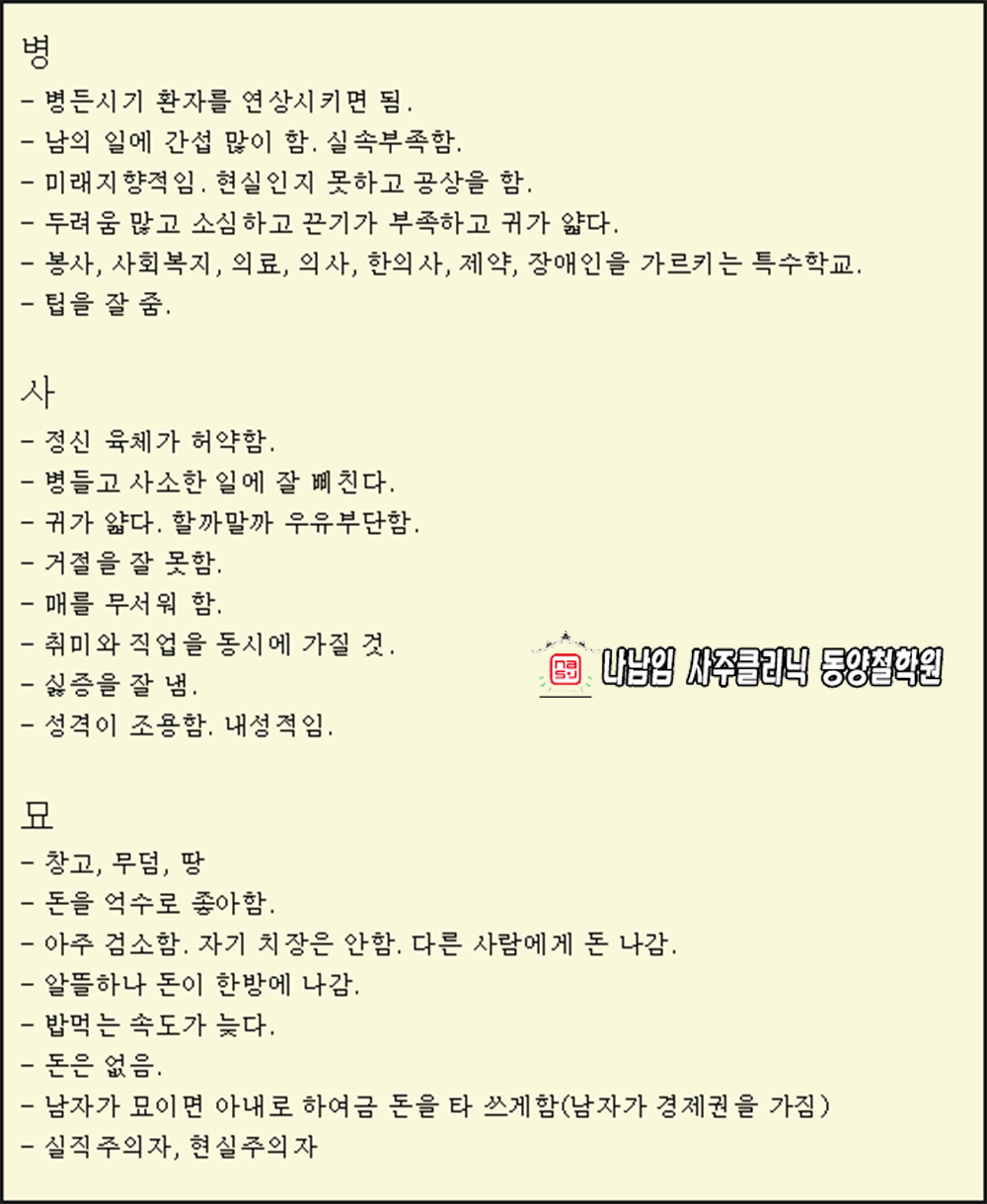 병
- 병든시기 환자를 연상시키면 됨.
- 남의 일에 간섭 많이 함. 실속부족함.
- 미래지향적임. 현실인지 못하고 공상을 함.
- 두려움 많고 소심하고 끈기가 부족하고 귀가 얇다.
- 봉사, 사회복지, 의료, 의사, 한의사, 제약, 장애인을 가르키는 특수학교.
- 팁을 잘 줌.

사
- 정신 육체가 허약함.
- 병들고 사소한 일에 잘 삐친다.
- 귀가 얇다. 할까말까 우유부단함.
- 거절을 잘 못함.
- 매를 무서워 함.
- 취미와 직업을 동시에 가질 것.
- 싫증을 잘 냄.
- 성격이 조용함. 내성적임.

나남임 사주클리닉 동양철학원

묘
- 창고, 무덤, 땅
- 돈을 억수로 좋아함.
- 아주 검소함. 자기 치장은 안함. 다른 사람에게 돈 나감.
- 알뜰하나 돈이 한방에 나감.
- 밥먹는 속도가 늦다.
- 돈은 없음.
- 남자가 묘이면 아내로 하여금 돈을 타 쓰게함(남자가 경제권을 가짐)
- 실직주의자, 현실주의자